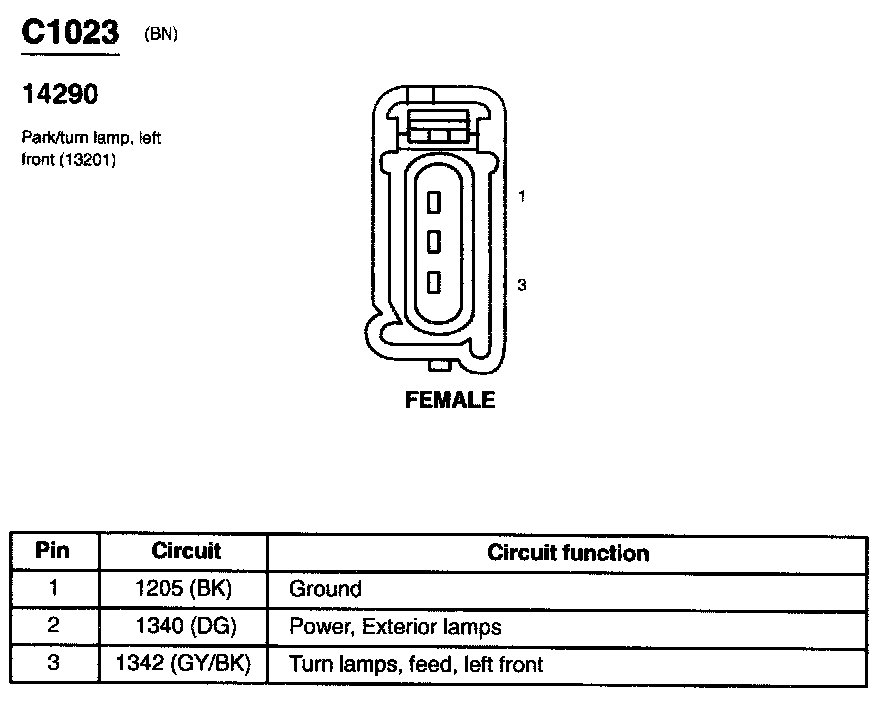 C1023 (BN)

14290

Park/turn lamp, left front (13201)

1

3

FEMALE

| Pin | Circuit | Circuit function |
|---|---|---|
| 1 | 1205 (BK) | Ground |
| 2 | 1340 (DG) | Power, Exterior lamps |
| 3 | 1342 (GY/BK) | Turn lamps, feed, left front |